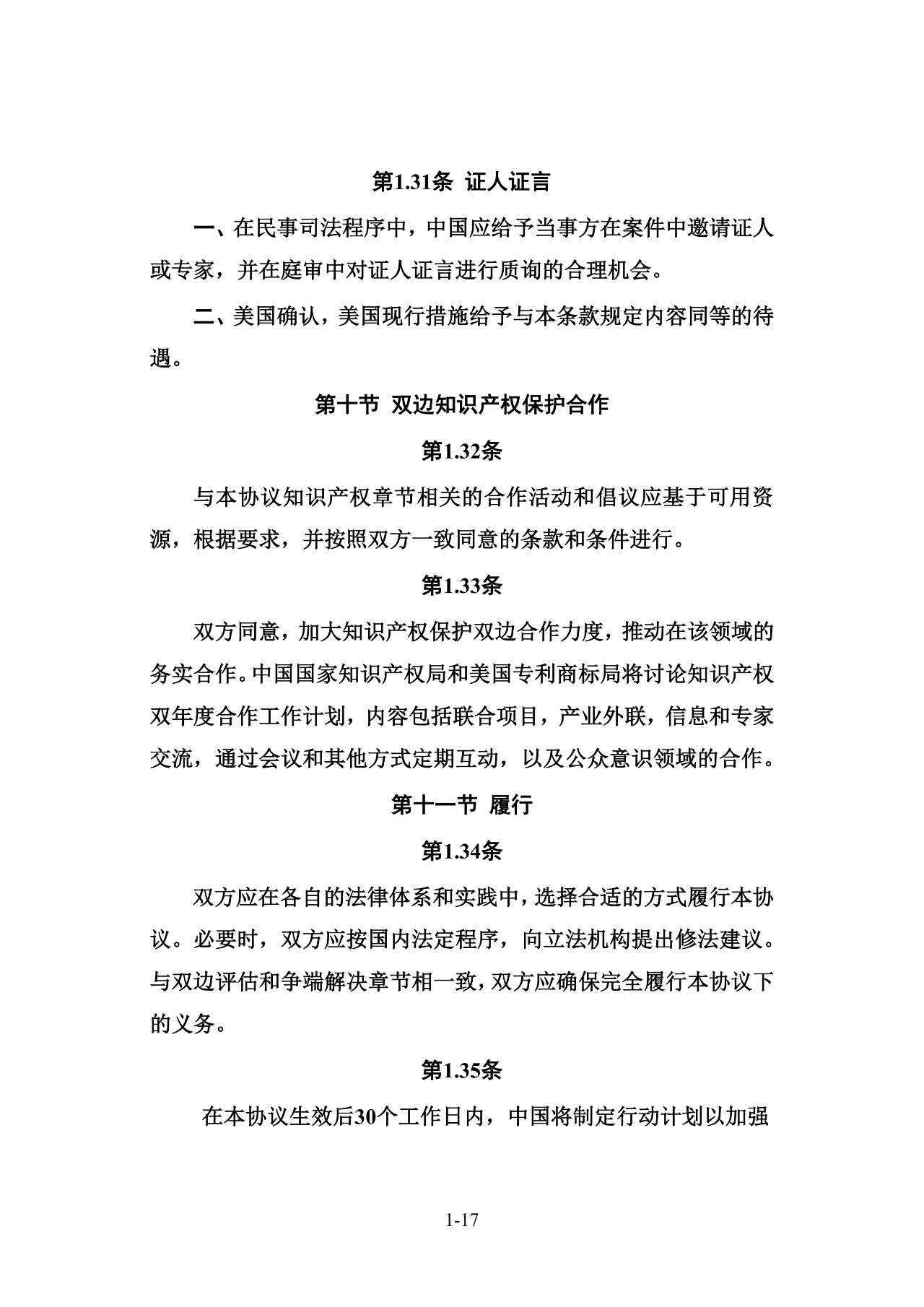 第1.31条 证人证言

一、在民事司法程序中，中国应给予当事方在案件中邀请证人或专家，并在庭审中对证人证言进行质询的合理机会。

二、美国确认，美国现行措施给予与本条款规定内容同等的待遇。

第十节 双边知识产权保护合作

第1.32条

与本协议知识产权章节相关的合作活动和倡议应基于可用资源，根据要求，并按照双方一致同意的条款和条件进行。

第1.33条

双方同意，加大知识产权保护双边合作力度，推动在该领域的务实合作。中国国家知识产权局和美国专利商标局将讨论知识产权双年度合作工作计划，内容包括联合项目，产业外联，信息和专家交流，通过会议和其他方式定期互动，以及公众意识领域的合作。

第十一节 履行

第1.34条

双方应在各自的法律体系和实践中，选择合适的方式履行本协议。必要时，双方应按国内法定程序，向立法机构提出修法建议。与双边评估和争端解决章节相一致，双方应确保完全履行本协议下的义务。

第1.35条

在本协议生效后30个工作日内，中国将制定行动计划以加强

1-17